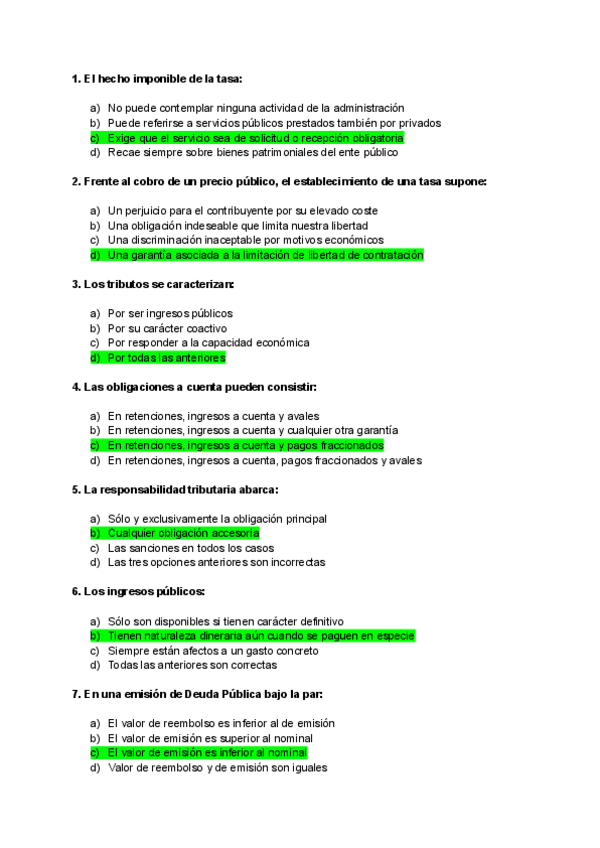 1. El hecho imponible de la tasa:

a) No puede contemplar ninguna actividad de la administración
b) Puede referirse a servicios públicos prestados también por privados
c) Exige que el servicio sea de solicitud o recepción obligatoria
d) Recae siempre sobre bienes patrimoniales del ente público

2. Frente al cobro de un precio público, el establecimiento de una tasa supone:

a) Un perjuicio para el contribuyente por su elevado coste
b) Una obligación indeseable que limita nuestra libertad
c) Una discriminación inaceptable por motivos económicos
d) Una garantía asociada a la limitación de libertad de contratación

3. Los tributos se caracterizan:

a) Por ser ingresos públicos
b) Por su carácter coactivo
c) Por responder a la capacidad económica
d) Por todas las anteriores

4. Las obligaciones a cuenta pueden consistir:

a) En retenciones, ingresos a cuenta y avales
b) En retenciones, ingresos a cuenta y cualquier otra garantía
c) En retenciones, ingresos a cuenta y pagos fraccionados
d) En retenciones, ingresos a cuenta, pagos fraccionados y avales

5. La responsabilidad tributaria abarca:

a) Sólo y exclusivamente la obligación principal
b) Cualquier obligación accesoria
c) Las sanciones en todos los casos
d) Las tres opciones anteriores son incorrectas

6. Los ingresos públicos:

a) Sólo son disponibles si tienen carácter definitivo
b) Tienen naturaleza dineraria aún cuando se paguen en especie
c) Siempre están afectos a un gasto concreto
d) Todas las anteriores son correctas

7. En una emisión de Deuda Pública bajo la par:

a) El valor de reembolso es inferior al de emisión
b) El valor de emisión es superior al nominal
c) El valor de emisión es inferior al nominal
d) Valor de reembolso y de emisión son iguales